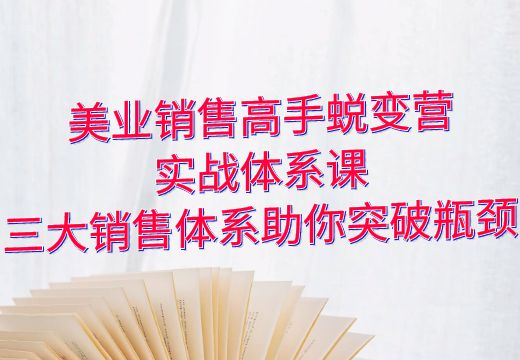 美业销售高手蜕变营
实战体系课
三大销售体系助你突破瓶颈